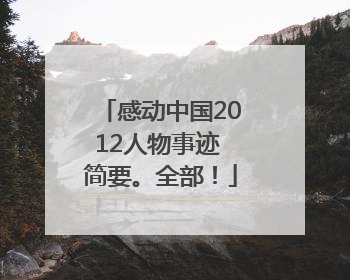 「感动中国2012人物事迹简要。全部！」